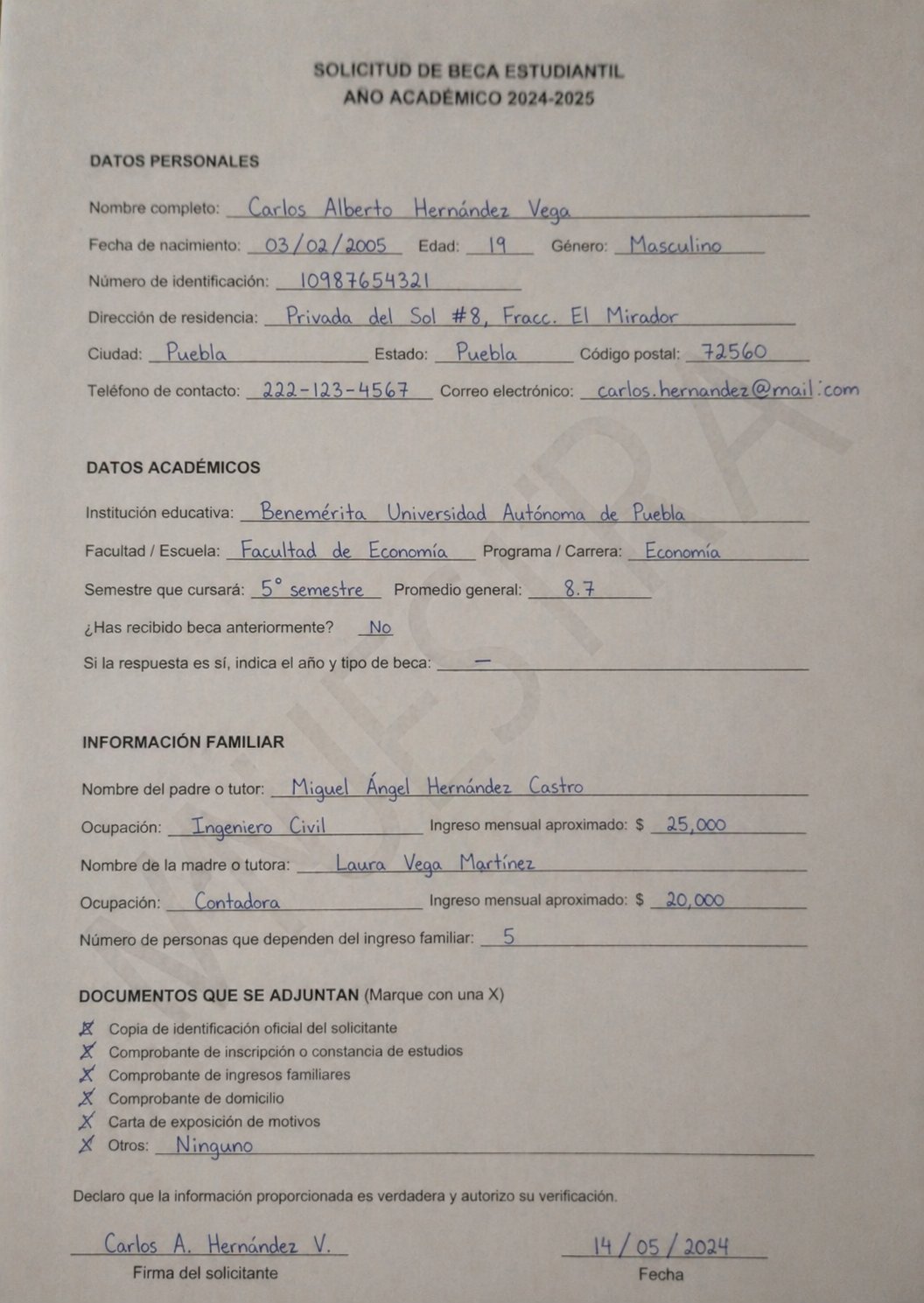 SOLICITUD DE BECA ESTUDIANTIL
AÑO ACADÉMICO 2024-2025

DATOS PERSONALES

Nombre completo: Carlos Alberto Hernández Vega

Fecha de nacimiento: 03/02/2005 Edad: 19 Género: Masculino

Número de identificación: 10987654321

Dirección de residencia: Privada del Sol #8, Fracc. El Mirador

Ciudad: Puebla Estado: Puebla Código postal: 72560

Teléfono de contacto: 222-123-4567 Correo electrónico: carlos.hernandez@mail.com

DATOS ACADÉMICOS

Institución educativa: Benemérita Universidad Autónoma de Puebla

Facultad / Escuela: Facultad de Economía Programa / Carrera: Economía

Semestre que cursará: 5° semestre Promedio general: 8.7

¿Has recibido beca anteriormente? No

Si la respuesta es sí, indica el año y tipo de beca: —

INFORMACIÓN FAMILIAR

Nombre del padre o tutor: Miguel Ángel Hernández Castro

Ocupación: Ingeniero Civil Ingreso mensual aproximado: $ 25,000

Nombre de la madre o tutora: Laura Vega Martínez

Ocupación: Contadora Ingreso mensual aproximado: $ 20,000

Número de personas que dependen del ingreso familiar: 5

DOCUMENTOS QUE SE ADJUNTAN (Marque con una X)

X Copia de identificación oficial del solicitante
X Comprobante de inscripción o constancia de estudios
X Comprobante de ingresos familiares
X Comprobante de domicilio
X Carta de exposición de motivos
X Otros: Ninguno

Declaro que la información proporcionada es verdadera y autorizo su verificación.

Carlos A. Hernández V.
Firma del solicitante

14/05/2024
Fecha

MUESTRA